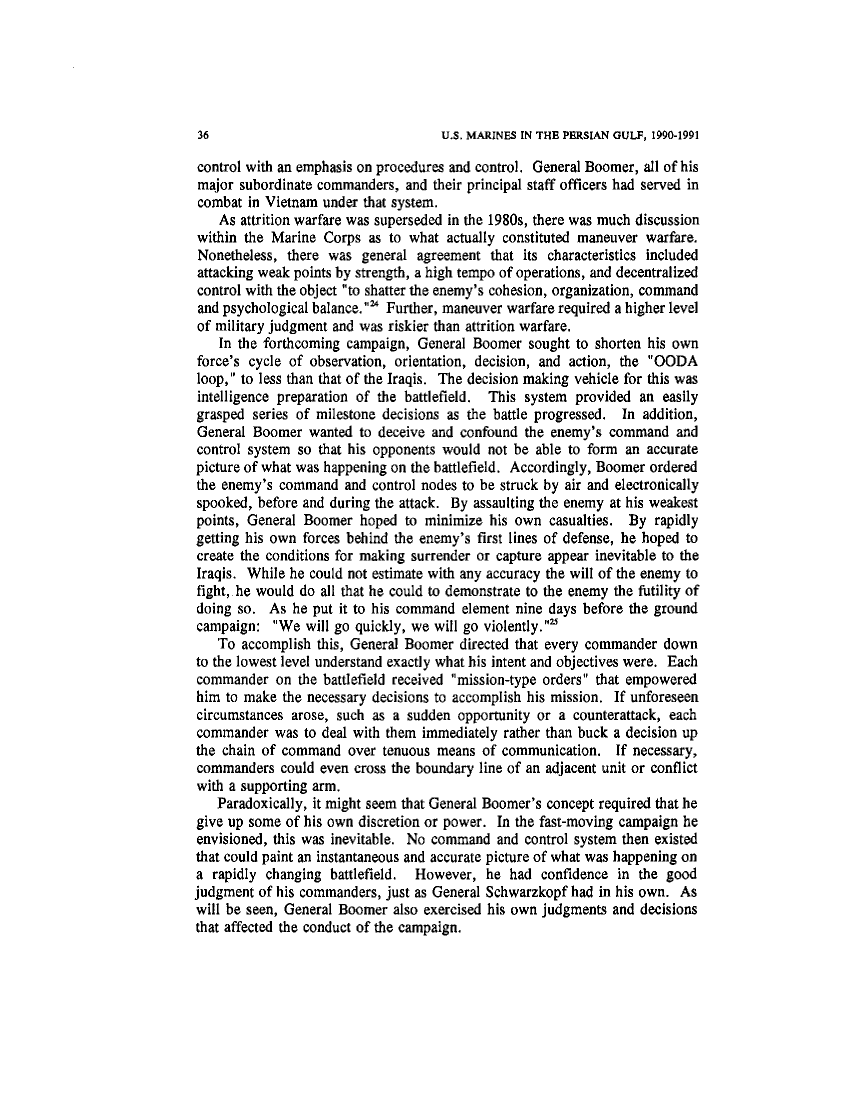 36

U.S. MARINES IN THE PERSIAN GULF, 1990-1991

control with an emphasis on procedures and control. General Boomer, all of his major subordinate commanders, and their principal staff officers had served in combat in Vietnam under that system.

As attrition warfare was superseded in the 1980s, there was much discussion within the Marine Corps as to what actually constituted maneuver warfare. Nonetheless, there was general agreement that its characteristics included attacking weak points by strength, a high tempo of operations, and decentralized control with the object "to shatter the enemy's cohesion, organization, command and psychological balance."$^{24}$ Further, maneuver warfare required a higher level of military judgment and was riskier than attrition warfare.

In the forthcoming campaign, General Boomer sought to shorten his own force's cycle of observation, orientation, decision, and action, the "OODA loop," to less than that of the Iraqis. The decision making vehicle for this was intelligence preparation of the battlefield. This system provided an easily grasped series of milestone decisions as the battle progressed. In addition, General Boomer wanted to deceive and confound the enemy's command and control system so that his opponents would not be able to form an accurate picture of what was happening on the battlefield. Accordingly, Boomer ordered the enemy's command and control nodes to be struck by air and electronically spooked, before and during the attack. By assaulting the enemy at his weakest points, General Boomer hoped to minimize his own casualties. By rapidly getting his own forces behind the enemy's first lines of defense, he hoped to create the conditions for making surrender or capture appear inevitable to the Iraqis. While he could not estimate with any accuracy the will of the enemy to fight, he would do all that he could to demonstrate to the enemy the futility of doing so. As he put it to his command element nine days before the ground campaign: "We will go quickly, we will go violently."$^{25}$

To accomplish this, General Boomer directed that every commander down to the lowest level understand exactly what his intent and objectives were. Each commander on the battlefield received "mission-type orders" that empowered him to make the necessary decisions to accomplish his mission. If unforeseen circumstances arose, such as a sudden opportunity or a counterattack, each commander was to deal with them immediately rather than buck a decision up the chain of command over tenuous means of communication. If necessary, commanders could even cross the boundary line of an adjacent unit or conflict with a supporting arm.

Paradoxically, it might seem that General Boomer's concept required that he give up some of his own discretion or power. In the fast-moving campaign he envisioned, this was inevitable. No command and control system then existed that could paint an instantaneous and accurate picture of what was happening on a rapidly changing battlefield. However, he had confidence in the good judgment of his commanders, just as General Schwarzkopf had in his own. As will be seen, General Boomer also exercised his own judgments and decisions that affected the conduct of the campaign.